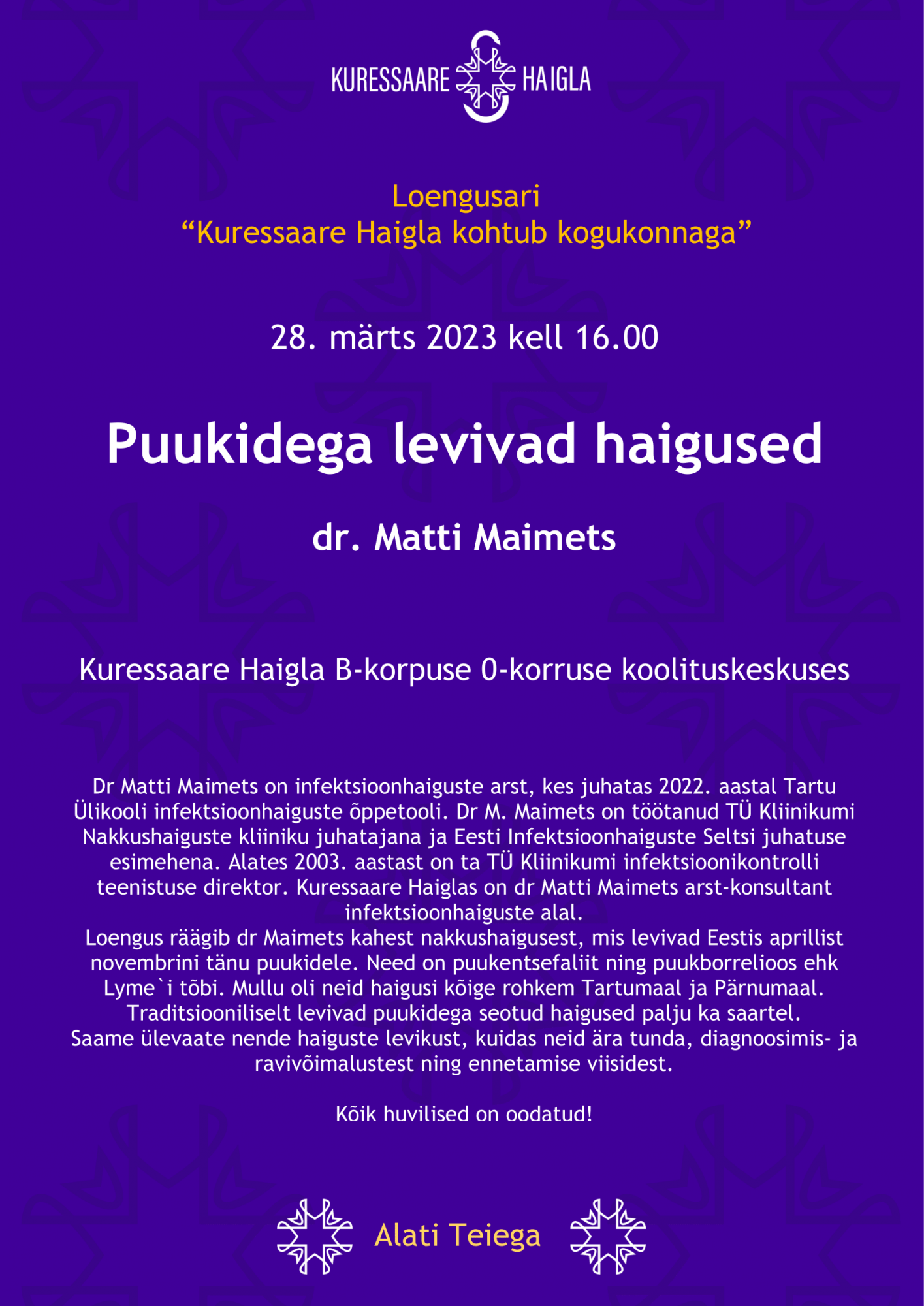 KURESSAARE HAIGLA

Loengusari
“Kuressaare Haigla kohtub kogukonnaga”

28. märts 2023 kell 16.00

Puukidega levivad haigused

dr. Matti Maimets

Kuressaare Haigla B-korpuse 0-korruse koolituskeskuses

Dr Matti Maimets on infektsioonhaiguste arst, kes juhatas 2022. aastal Tartu Ülikooli infektsioonhaiguste õppetooli. Dr M. Maimets on töötanud TÜ Kliinikumi Nakkushaiguste kliiniku juhatajana ja Eesti Infektsioonhaiguste Seltsi juhatuse esimehena. Alates 2003. aastast on ta TÜ Kliinikumi infektsioonikontrolli teenistuse direktor. Kuressaare Haiglas on dr Matti Maimets arst-konsultant infektsioonhaiguste alal.
Loengus räägib dr Maimets kahest nakkushaigusest, mis levivad Eestis aprillist novembrini tänu puukidele. Need on puukentsefaliit ning puukborrelioos ehk Lyme`i tõbi. Mullu oli neid haigusi kõige rohkem Tartumaal ja Pärnumaal. Traditsiooniliselt levivad puukidega seotud haigused palju ka saartel. Saame ülevaate nende haiguste levikust, kuidas neid ära tunda, diagnoosimis- ja ravivõimalustest ning ennetamise viisidest.

Kõik huvilised on oodatud!

Alati Teiega